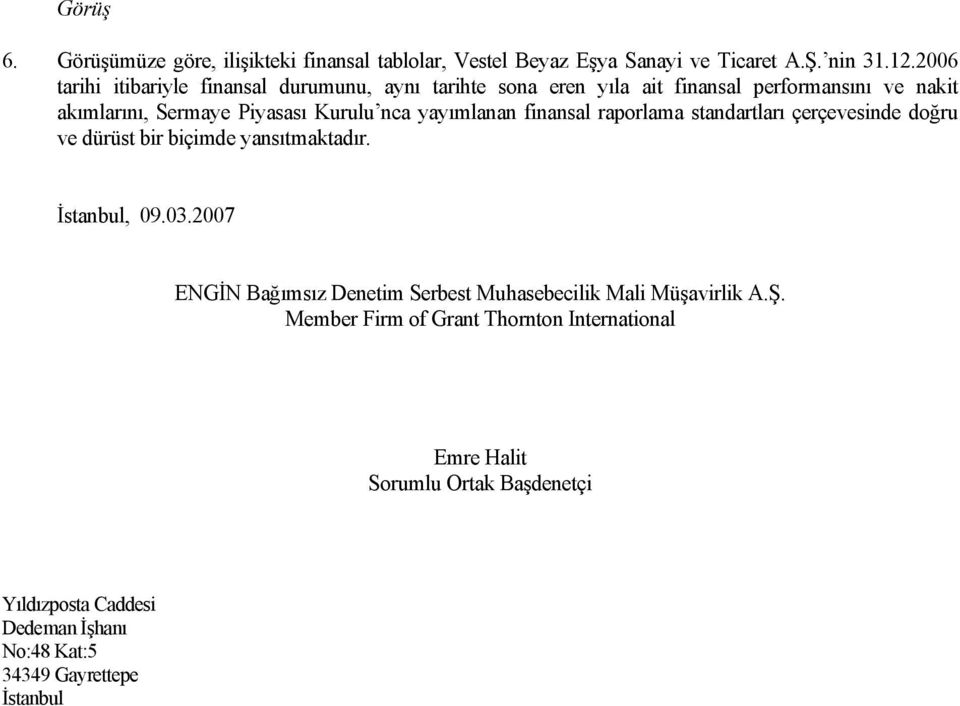 Görüş

6. Görüşümüze göre, ilişikteki finansal tablolar, Vestel Beyaz Eşya Sanayi ve Ticaret A.Ş.'nin 31.12.2006 tarihi itibariyle finansal durumunu, aynı tarihte sona eren yıla ait finansal performansını ve nakit akımlarını, Sermaye Piyasası Kurulu'nca yayımlanan finansal raporlama standartları çerçevesinde doğru ve dürüst bir biçimde yansıtmaktadır.

İstanbul, 09.03.2007

ENGİN Bağımsız Denetim Serbest Muhasebecilik Mali Müşavirlik A.Ş.
Member Firm of Grant Thornton International

Emre Halit
Sorumlu Ortak Başdenetçi

Yıldızposta Caddesi
Dedeman İşhanı
No:48 Kat:5
34349 Gayrettepe
İstanbul